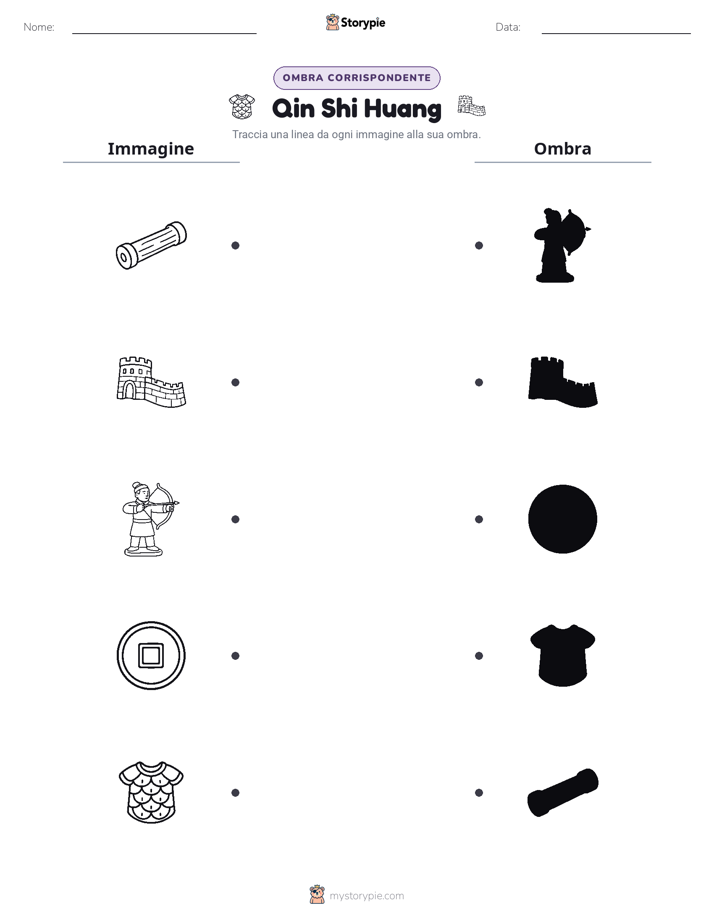 Nome:

Storypie

Data:

OMBRA CORRISPONDENTE

Qin Shi Huang

Traccia una linea da ogni immagine alla sua ombra.

Immagine

Ombra

mystorypie.com